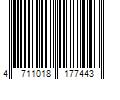 4 711018 177443